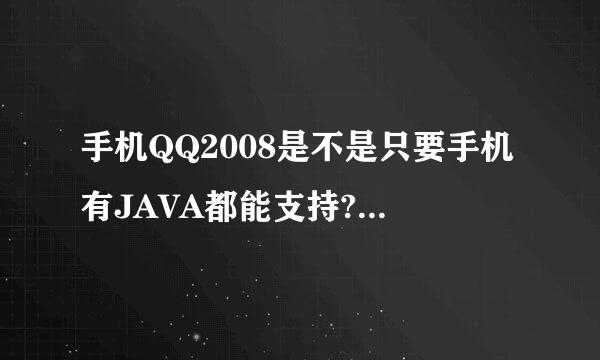 手机QQ2008是不是只要手机有JAVA都能支持?...